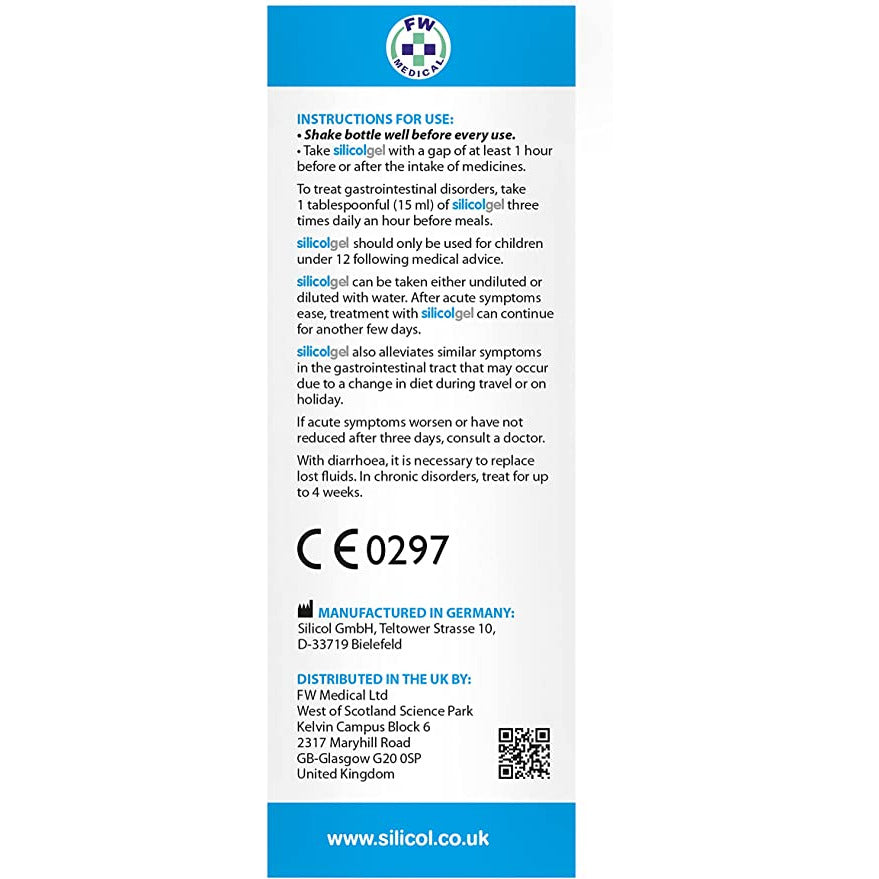 FW
MEDICAL

INSTRUCTIONS FOR USE:
• Shake bottle well before every use.
• Take silicolgel with a gap of at least 1 hour before or after the intake of medicines.

To treat gastrointestinal disorders, take 1 tablespoonful (15 ml) of silicolgel three times daily an hour before meals.

silicolgel should only be used for children under 12 following medical advice.

silicolgel can be taken either undiluted or diluted with water. After acute symptoms ease, treatment with silicolgel can continue for another few days.

silicolgel also alleviates similar symptoms in the gastrointestinal tract that may occur due to a change in diet during travel or on holiday.

If acute symptoms worsen or have not reduced after three days, consult a doctor.

With diarrhoea, it is necessary to replace lost fluids. In chronic disorders, treat for up to 4 weeks.

CE 0297

MANUFACTURED IN GERMANY:
Silicol GmbH, Teltower Strasse 10,
D-33719 Bielefeld

DISTRIBUTED IN THE UK BY:
FW Medical Ltd
West of Scotland Science Park
Kelvin Campus Block 6
2317 Maryhill Road
GB-Glasgow G20 0SP
United Kingdom

www.silicol.co.uk